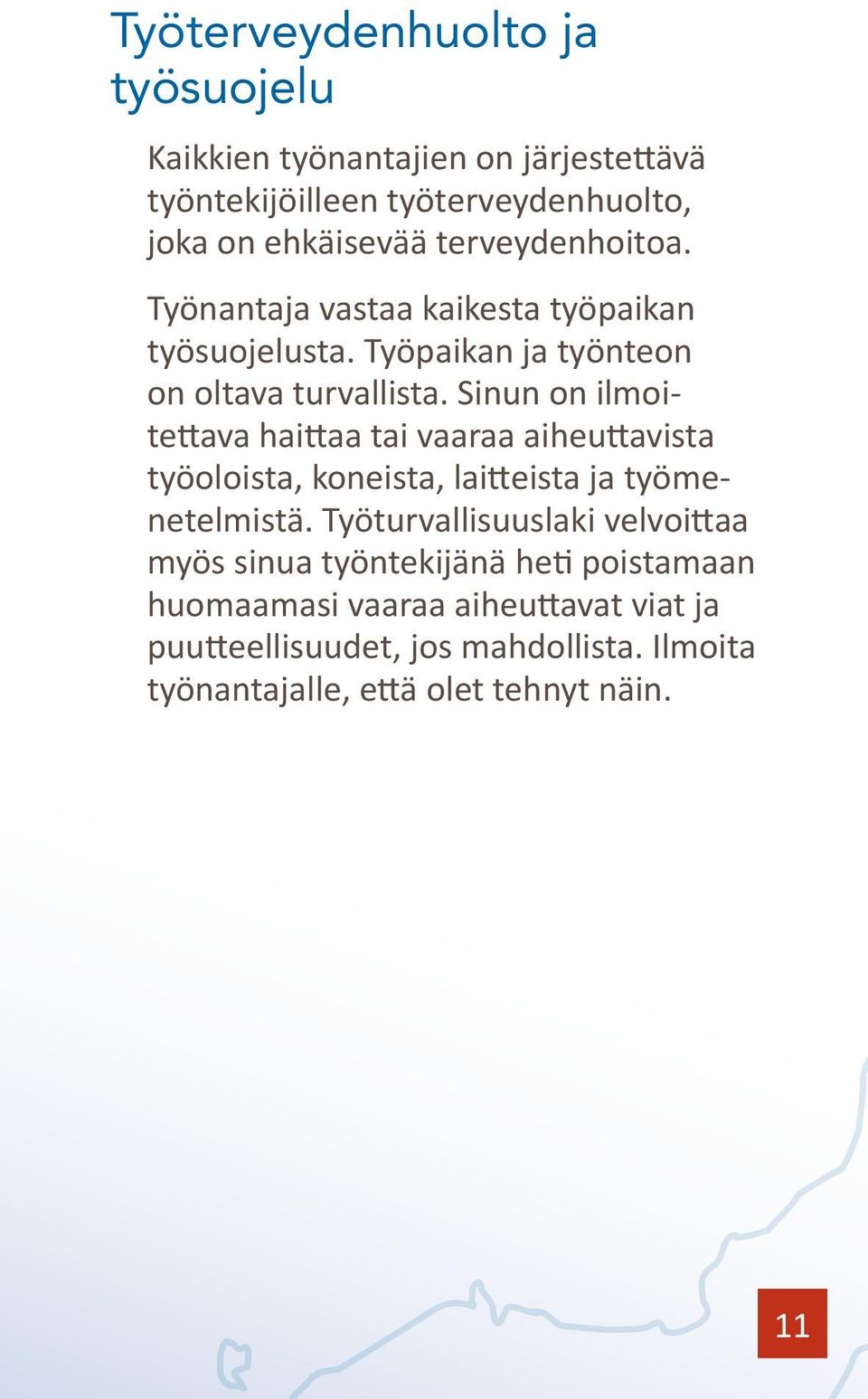 Työterveydenhuolto ja työsuojelu

Kaikkien työnantajien on järjestettävä työntekijöilleen työterveydenhuolto, joka on ehkäisevää terveydenhoitoa.

Työnantaja vastaa kaikesta työpaikan työsuojelusta. Työpaikan ja työnteon on oltava turvallista. Sinun on ilmoitettava haittaa tai vaaraa aiheuttavista työoloista, koneista, laitteista ja työmenetelmistä. Työturvallisuuslaki velvoittaa myös sinua työntekijänä heti poistamaan huomaamasi vaaraa aiheuttavat viat ja puutteellisuudet, jos mahdollista. Ilmoita työnantajalle, että olet tehnyt näin.

11